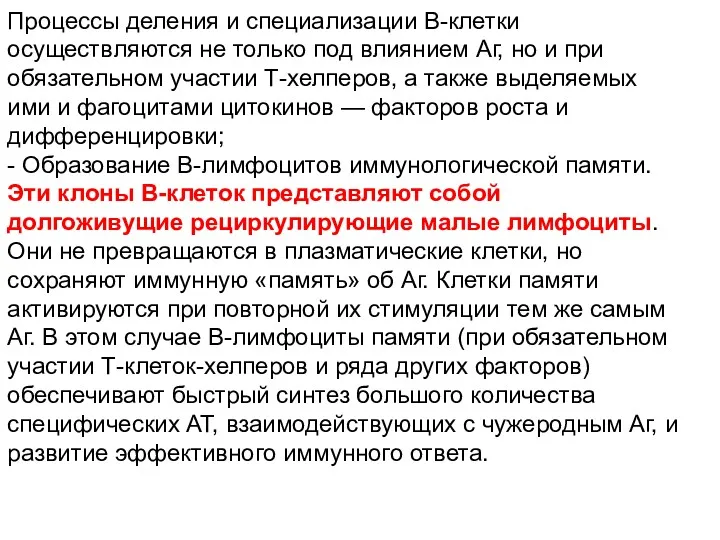 Процессы деления и специализации В-клетки осуществляются не только под влиянием Аг, но и при обязательном участии Т-хелперов, а также выделяемых ими и фагоцитами цитокинов — факторов роста и дифференцировки;
- Образование В-лимфоцитов иммунологической памяти. Эти клоны В-клеток представляют собой долгоживущие рециркулирующие малые лимфоциты. Они не превращаются в плазматические клетки, но сохраняют иммунную «память» об Аг. Клетки памяти активируются при повторной их стимуляции тем же самым Аг. В этом случае В-лимфоциты памяти (при обязательном участии Т-клеток-хелперов и ряда других факторов) обеспечивают быстрый синтез большого количества специфических АТ, взаимодействующих с чужеродным Аг, и развитие эффективного иммунного ответа.